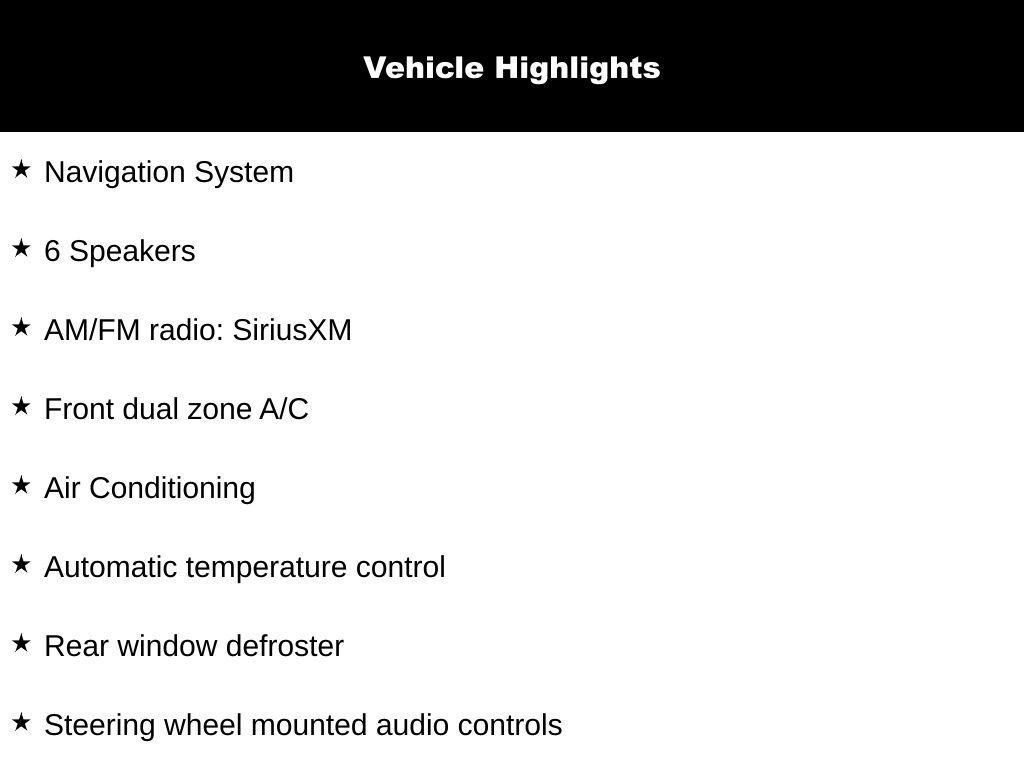 Vehicle Highlights

★ Navigation System

★ 6 Speakers

★ AM/FM radio: SiriusXM

★ Front dual zone A/C

★ Air Conditioning

★ Automatic temperature control

★ Rear window defroster

★ Steering wheel mounted audio controls